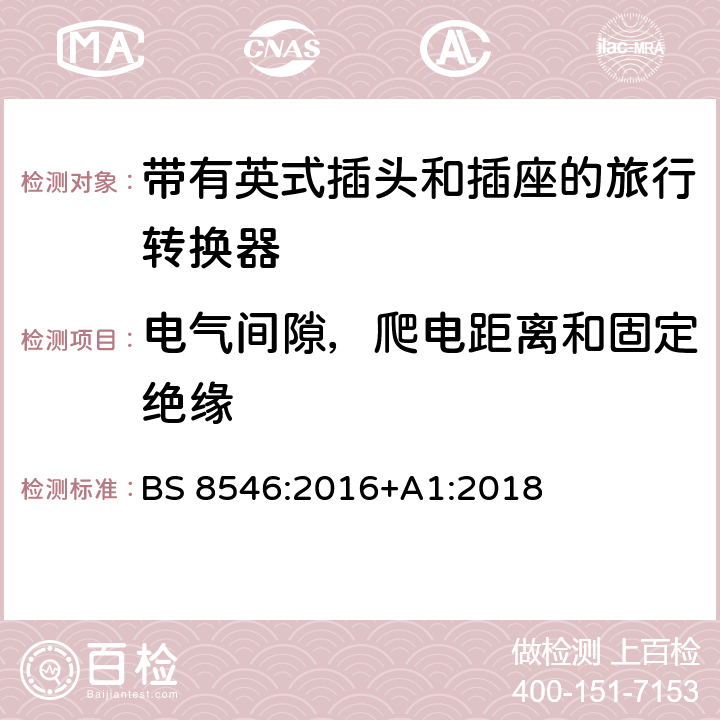 MA CNAS AC ilac-MRA

检测对象： 带有英式插头和插座的旅行转换器

检测项目： 电气间隙，爬电距离和固定绝缘

检测标准： BS 8546:2016+A1:2018

百检
Baijiantest.com

做检测 上百检
400-151-7153